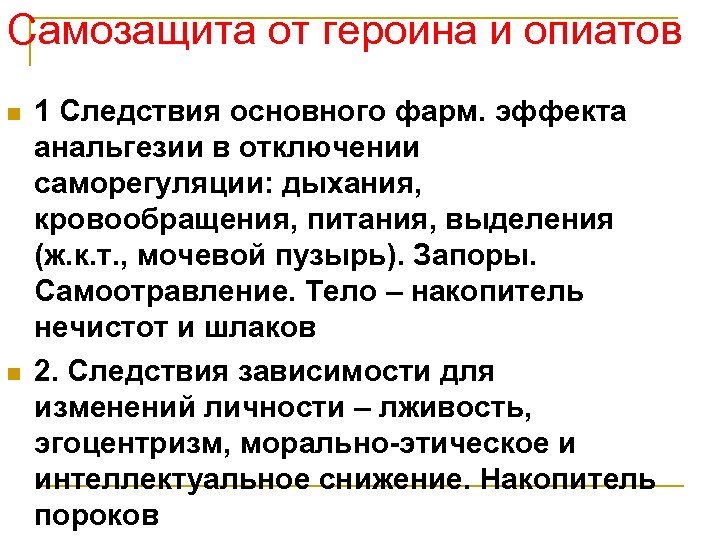 Самозащита от героина и опиатов

1 Следствия основного фарм. эффекта анальгезии в отключении саморегуляции: дыхания, кровообращения, питания, выделения (ж.к.т., мочевой пузырь). Запоры. Самоотравление. Тело – накопитель нечистот и шлаков

2. Следствия зависимости для изменений личности – лживость, эгоцентризм, морально-этическое и интеллектуальное снижение. Накопитель пороков